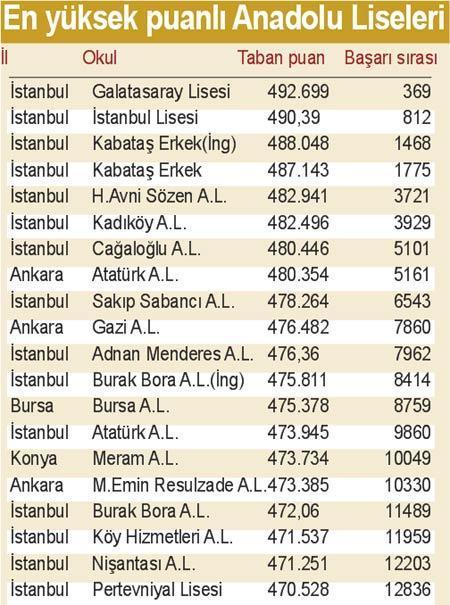 En yüksek puanlı Anadolu Liseleri

| İl | Okul | Taban puan | Başarı sırası |
|---|---|---|---|
| İstanbul | Galatasaray Lisesi | 492.699 | 369 |
| İstanbul | İstanbul Lisesi | 490,39 | 812 |
| İstanbul | Kabataş Erkek(İng) | 488.048 | 1468 |
| İstanbul | Kabataş Erkek | 487.143 | 1775 |
| İstanbul | H.Avni Sözen A.L. | 482.941 | 3721 |
| İstanbul | Kadıköy A.L. | 482.496 | 3929 |
| İstanbul | Cağaloğlu A.L. | 480.446 | 5101 |
| Ankara | Atatürk A.L. | 480.354 | 5161 |
| İstanbul | Sakıp Sabancı A.L. | 478.264 | 6543 |
| Ankara | Gazi A.L. | 476.482 | 7860 |
| İstanbul | Adnan Menderes A.L. | 476,36 | 7962 |
| İstanbul | Burak Bora A.L.(İng) | 475.811 | 8414 |
| Bursa | Bursa A.L. | 475.378 | 8759 |
| İstanbul | Atatürk A.L. | 473.945 | 9860 |
| Konya | Meram A.L. | 473.734 | 10049 |
| Ankara | M.Emin Resulzade A.L. | 473.385 | 10330 |
| İstanbul | Burak Bora A.L. | 472,06 | 11489 |
| İstanbul | Köy Hizmetleri A.L. | 471.537 | 11959 |
| İstanbul | Nişantası A.L. | 471.251 | 12203 |
| İstanbul | Pertevniyal Lisesi | 470.528 | 12836 |